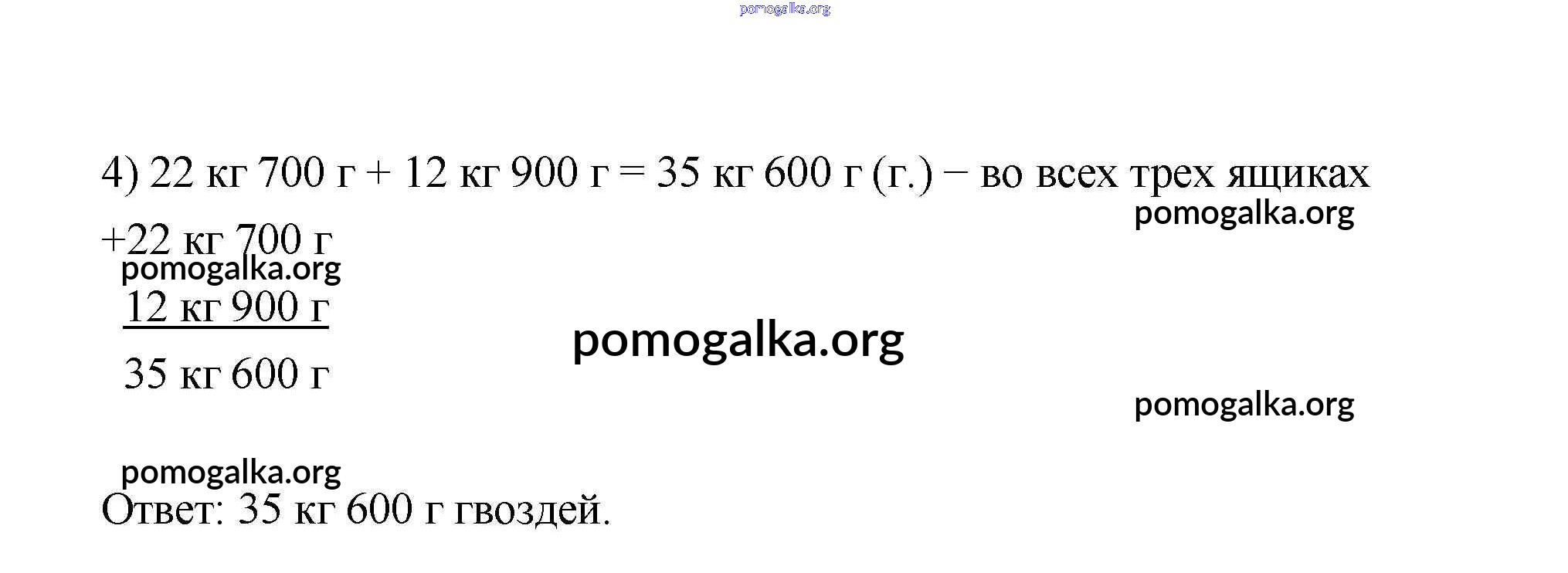 4) 22 кг 700 г + 12 кг 900 г = 35 кг 600 г (г.) − во всех трех ящиках

+22 кг 700 г
12 кг 900 г
35 кг 600 г

Ответ: 35 кг 600 г гвоздей.

pomogalka.org